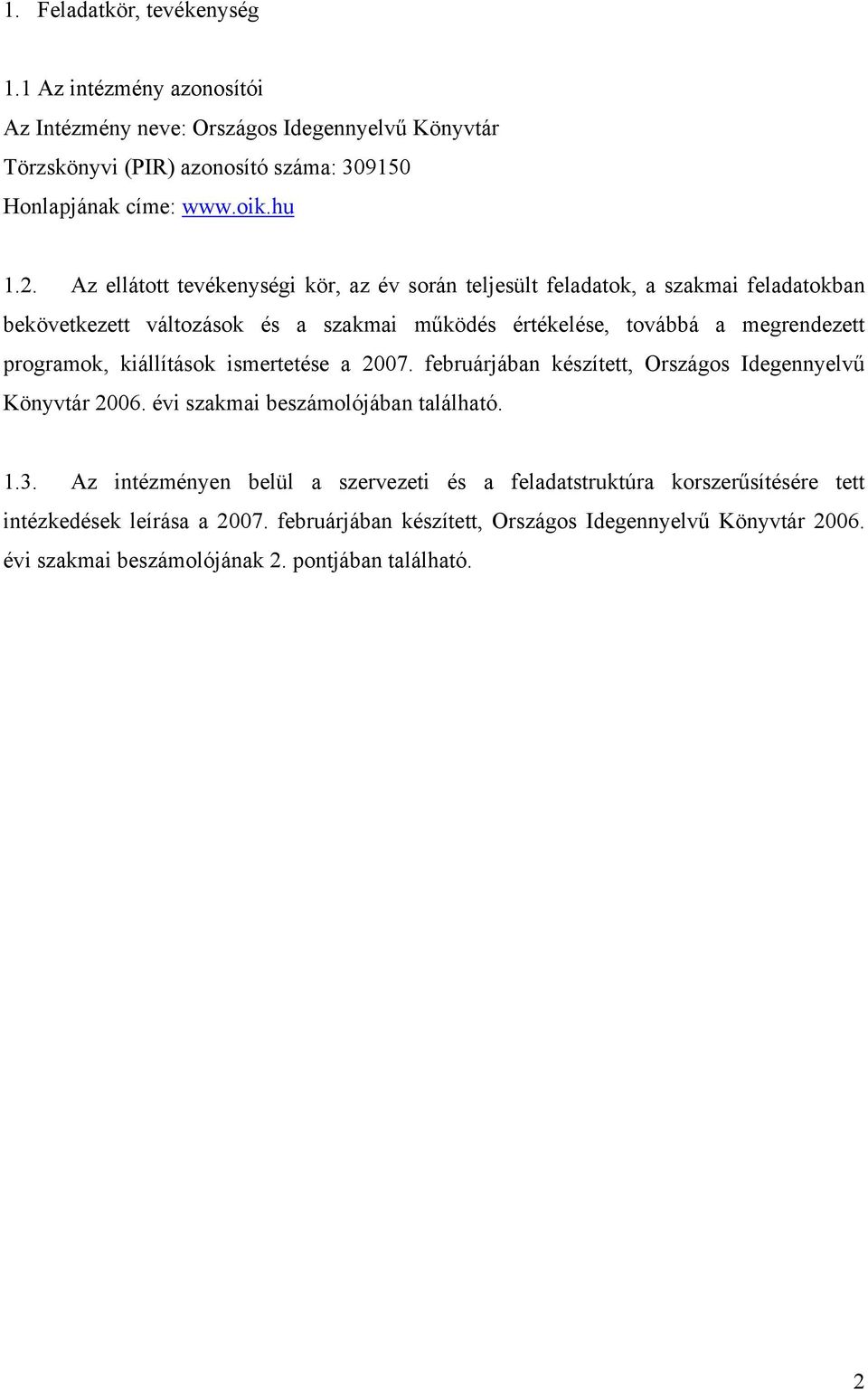 1. Feladatkör, tevékenység

1.1 Az intézmény azonosítói
Az Intézmény neve: Országos Idegennyelvű Könyvtár
Törzskönyvi (PIR) azonosító száma: 309150
Honlapjának címe: www.oik.hu

1.2. Az ellátott tevékenységi kör, az év során teljesült feladatok, a szakmai feladatokban bekövetkezett változások és a szakmai működés értékelése, továbbá a megrendezett programok, kiállítások ismertetése a 2007. februárjában készített, Országos Idegennyelvű Könyvtár 2006. évi szakmai beszámolójában található.

1.3. Az intézményen belül a szervezeti és a feladatstruktúra korszerűsítésére tett intézkedések leírása a 2007. februárjában készített, Országos Idegennyelvű Könyvtár 2006. évi szakmai beszámolójának 2. pontjában található.

2